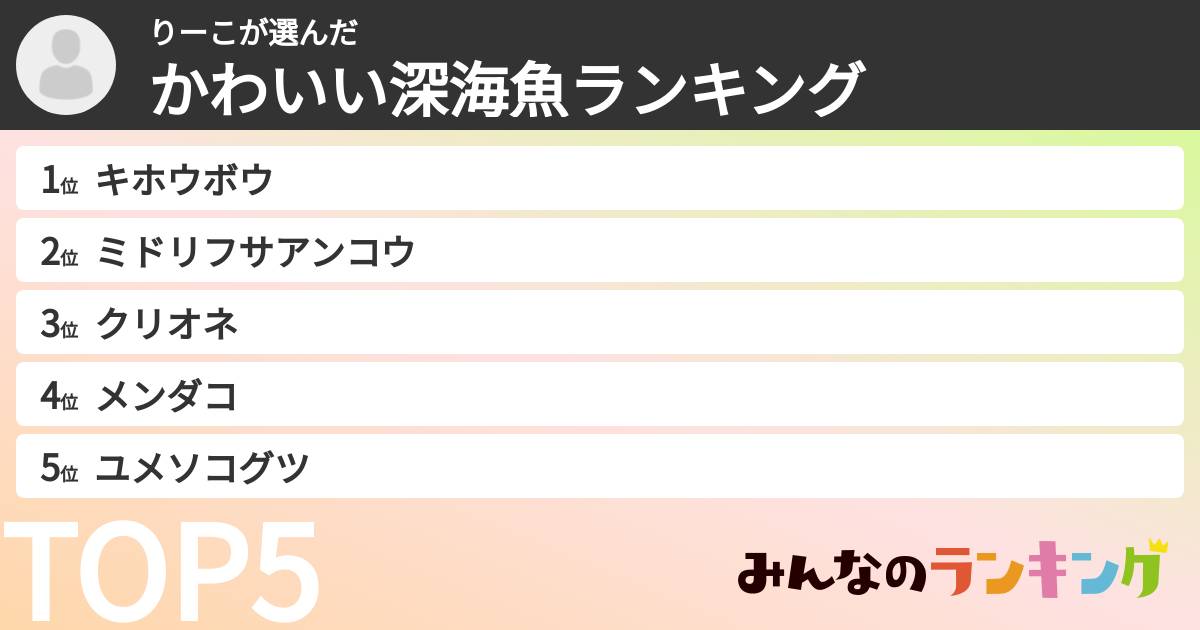 りーこが選んだ
かわいい深海魚ランキング

1位 キホウボウ
2位 ミドリフサアンコウ
3位 クリオネ
4位 メンダコ
5位 ユメソコグツ

TOP5

みんなのランキング